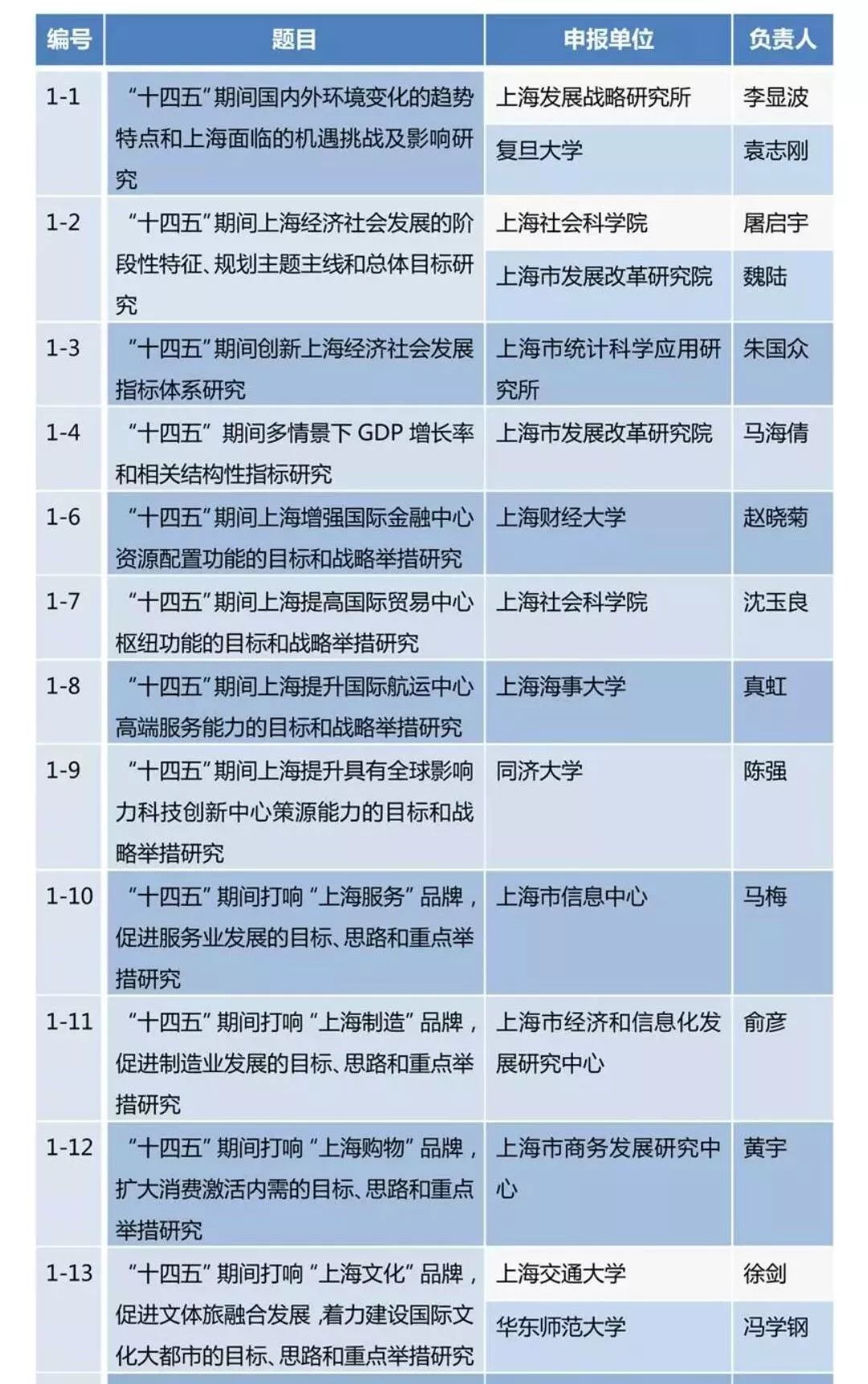 | 编号 | 题目 | 申报单位 | 负责人 |
|---|---|---|---|
| 1-1 | “十四五”期间国内外环境变化的趋势特点和上海面临的机遇挑战及影响研究 | 上海发展战略研究所 | 李显波 |
| | | 复旦大学 | 袁志刚 |
| 1-2 | “十四五”期间上海经济社会发展的阶段性特征、规划主题主线和总体目标研究 | 上海社会科学院 | 屠启宇 |
| | | 上海市发展改革研究院 | 魏陆 |
| 1-3 | “十四五”期间创新上海经济社会发展指标体系研究 | 上海市统计科学应用研究所 | 朱国众 |
| 1-4 | “十四五”期间多情景下GDP增长率和相关结构性指标研究 | 上海市发展改革研究院 | 马海倩 |
| 1-6 | “十四五”期间上海增强国际金融中心资源配置功能的目标和战略举措研究 | 上海财经大学 | 赵晓菊 |
| 1-7 | “十四五”期间上海提高国际贸易中心枢纽功能的目标和战略举措研究 | 上海社会科学院 | 沈玉良 |
| 1-8 | “十四五”期间上海提升国际航运中心高端服务能力的目标和战略举措研究 | 上海海事大学 | 真虹 |
| 1-9 | “十四五”期间上海提升具有全球影响力科技创新中心策源能力的目标和战略举措研究 | 同济大学 | 陈强 |
| 1-10 | “十四五”期间打响“上海服务”品牌，促进服务业发展的目标、思路和重点举措研究 | 上海市信息中心 | 马梅 |
| 1-11 | “十四五”期间打响“上海制造”品牌，促进制造业发展的目标、思路和重点举措研究 | 上海市经济和信息化发展研究中心 | 俞彦 |
| 1-12 | “十四五”期间打响“上海购物”品牌，扩大消费激活内需的目标、思路和重点举措研究 | 上海市商务发展研究中心 | 黄宇 |
| 1-13 | “十四五”期间打响“上海文化”品牌，促进文体旅融合发展，着力建设国际文化大都市的目标、思路和重点举措研究 | 上海交通大学 | 徐剑 |
| | | 华东师范大学 | 冯学钢 |